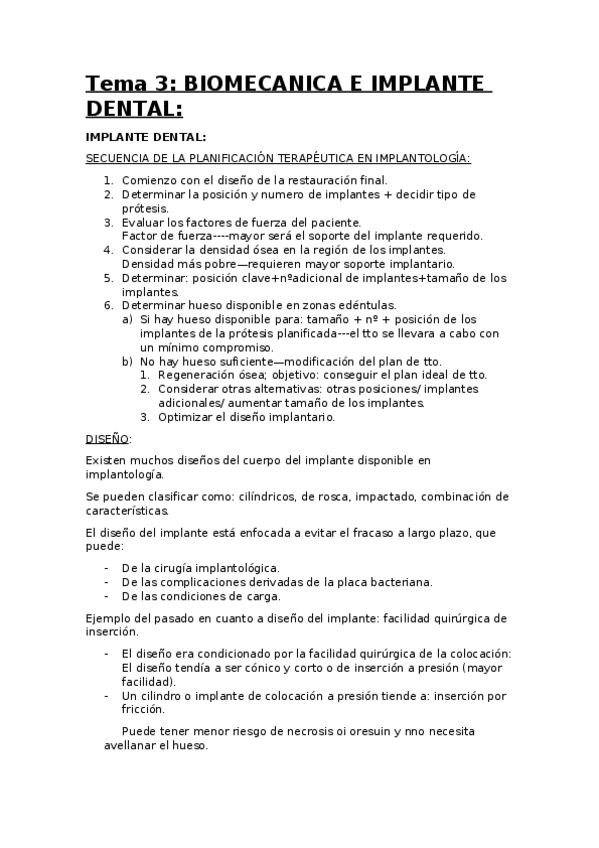 Tema 3: BIOMECANICA E IMPLANTE DENTAL:

IMPLANTE DENTAL:

SECUENCIA DE LA PLANIFICACIÓN TERAPÉUTICA EN IMPLANTOLOGÍA:

1. Comienzo con el diseño de la restauración final.
2. Determinar la posición y numero de implantes + decidir tipo de prótesis.
3. Evaluar los factores de fuerza del paciente.
Factor de fuerza----mayor será el soporte del implante requerido.
4. Considerar la densidad ósea en la región de los implantes.
Densidad más pobre—requieren mayor soporte implantario.
5. Determinar: posición clave+nºadicional de implantes+tamaño de los implantes.
6. Determinar hueso disponible en zonas edéntulas.
a) Si hay hueso disponible para: tamaño + nº + posición de los implantes de la prótesis planificada---el tto se llevara a cabo con un mínimo compromiso.
b) No hay hueso suficiente—modificación del plan de tto.
1. Regeneración ósea; objetivo: conseguir el plan ideal de tto.
2. Considerar otras alternativas: otras posiciones/ implantes adicionales/ aumentar tamaño de los implantes.
3. Optimizar el diseño implantario.

DISEÑO:

Existen muchos diseños del cuerpo del implante disponible en implantología.

Se pueden clasificar como: cilíndricos, de rosca, impactado, combinación de características.

El diseño del implante está enfocada a evitar el fracaso a largo plazo, que puede:

- De la cirugía implantológica.
- De las complicaciones derivadas de la placa bacteriana.
- De las condiciones de carga.

Ejemplo del pasado en cuanto a diseño del implante: facilidad quirúrgica de inserción.

- El diseño era condicionado por la facilidad quirúrgica de la colocación: El diseño tendía a ser cónico y corto o de inserción a presión (mayor facilidad).
- Un cilindro o implante de colocación a presión tiende a: inserción por fricción.

Puede tener menor riesgo de necrosis oi oresuin y nno necesita avellanar el hueso.